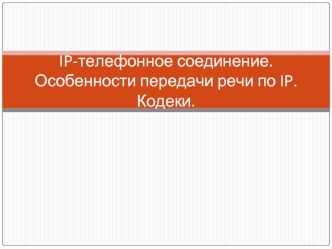 IP-телефонное соединение. Особенности передачи речи по IP. Кодеки.